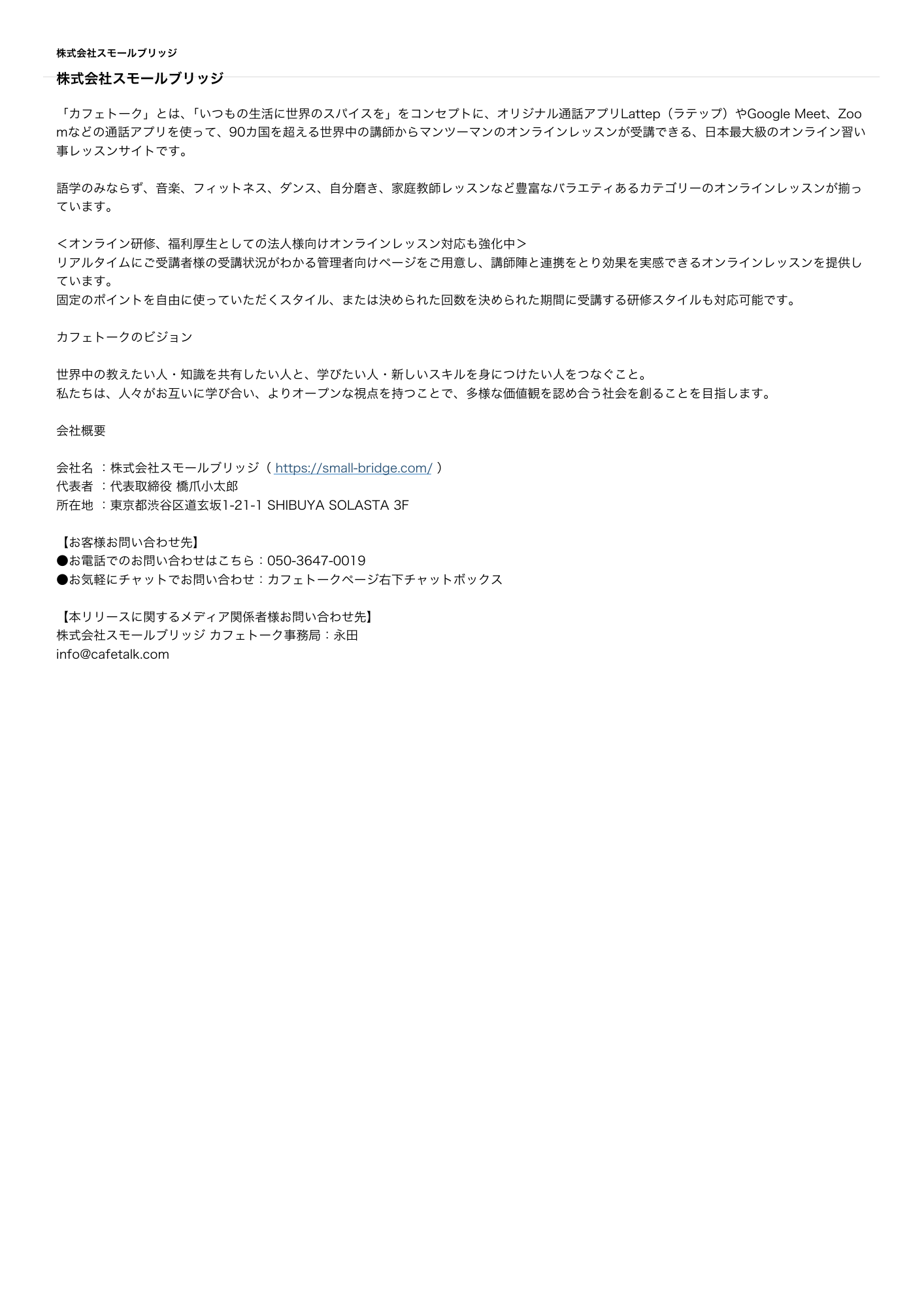 株式会社スモールブリッジ

株式会社スモールブリッジ

「カフェトーク」とは、「いつもの生活に世界のスパイスを」をコンセプトに、オリジナル通話アプリLattep（ラテップ）やGoogle Meet、Zoomなどの通話アプリを使って、90カ国を超える世界中の講師からマンツーマンのオンラインレッスンが受講できる、日本最大級のオンライン習い事レッスンサイトです。

語学のみならず、音楽、フィットネス、ダンス、自分磨き、家庭教師レッスンなど豊富なバラエティあるカテゴリーのオンラインレッスンが揃っています。

＜オンライン研修、福利厚生としての法人様向けオンラインレッスン対応も強化中＞
リアルタイムにご受講者様の受講状況がわかる管理者向けページをご用意し、講師陣と連携をとり効果を実感できるオンラインレッスンを提供しています。
固定のポイントを自由に使っていただくスタイル、または決められた回数を決められた期間に受講する研修スタイルも対応可能です。

カフェトークのビジョン

世界中の教えたい人・知識を共有したい人と、学びたい人・新しいスキルを身につけたい人をつなぐこと。
私たちは、人々がお互いに学び合い、よりオープンな視点を持つことで、多様な価値観を認め合う社会を創ることを目指します。

会社概要

会社名 ：株式会社スモールブリッジ（ https://small-bridge.com/ ）
代表者 ：代表取締役 橋爪小太郎
所在地 ：東京都渋谷区道玄坂1-21-1 SHIBUYA SOLASTA 3F

【お客様お問い合わせ先】
●お電話でのお問い合わせはこちら：050-3647-0019
●お気軽にチャットでお問い合わせ：カフェトークページ右下チャットボックス

【本リリースに関するメディア関係者様お問い合わせ先】
株式会社スモールブリッジ カフェトーク事務局：永田
info@cafetalk.com